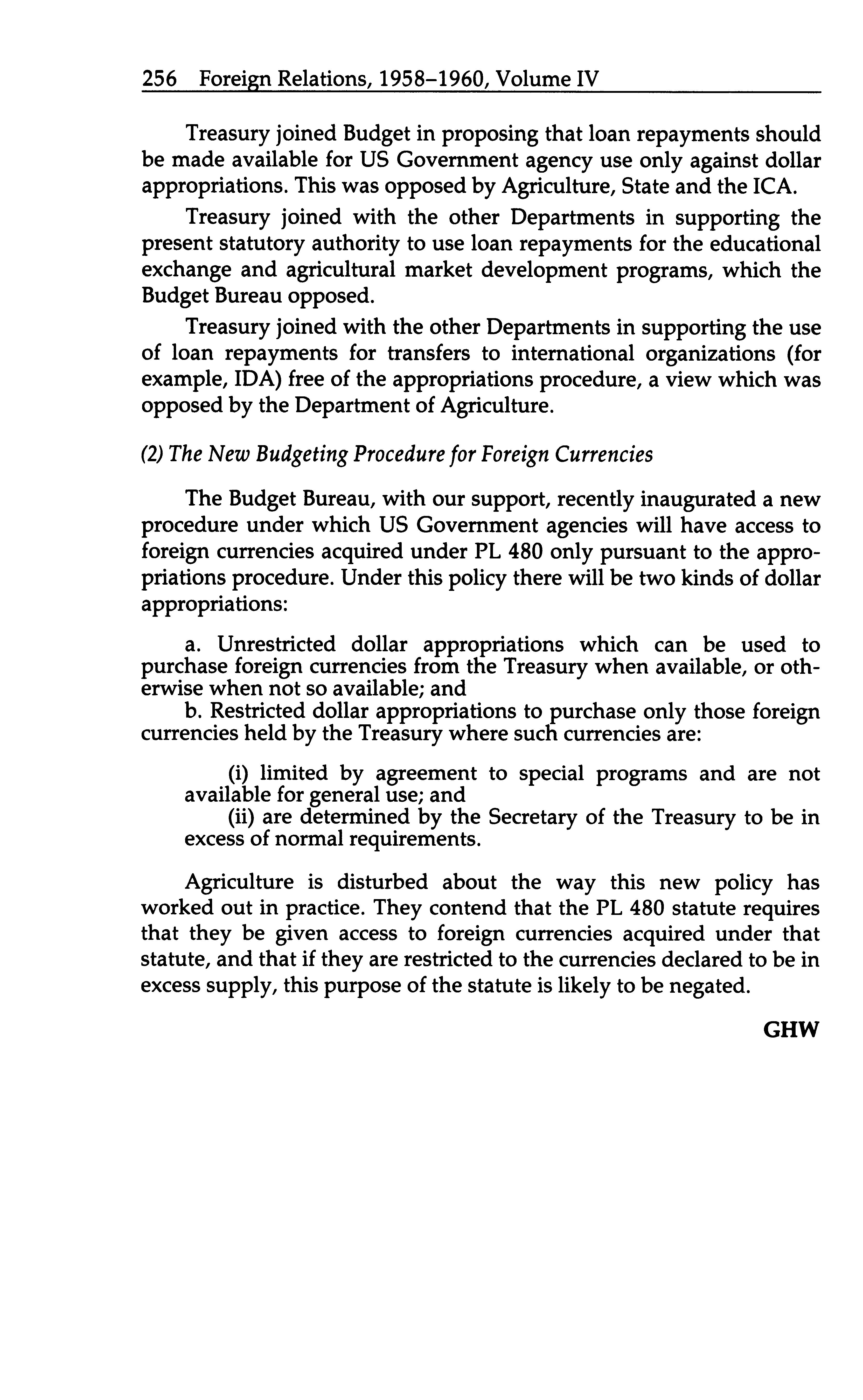 256 Foreign Relations, 1958–1960, Volume IV

Treasury joined Budget in proposing that loan repayments should be made available for US Government agency use only against dollar appropriations. This was opposed by Agriculture, State and the ICA.

Treasury joined with the other Departments in supporting the present statutory authority to use loan repayments for the educational exchange and agricultural market development programs, which the Budget Bureau opposed.

Treasury joined with the other Departments in supporting the use of loan repayments for transfers to international organizations (for example, IDA) free of the appropriations procedure, a view which was opposed by the Department of Agriculture.

(2) The New Budgeting Procedure for Foreign Currencies

The Budget Bureau, with our support, recently inaugurated a new procedure under which US Government agencies will have access to foreign currencies acquired under PL 480 only pursuant to the appropriations procedure. Under this policy there will be two kinds of dollar appropriations:

a. Unrestricted dollar appropriations which can be used to purchase foreign currencies from the Treasury when available, or otherwise when not so available; and
b. Restricted dollar appropriations to purchase only those foreign currencies held by the Treasury where such currencies are:

(i) limited by agreement to special programs and are not available for general use; and
(ii) are determined by the Secretary of the Treasury to be in excess of normal requirements.

Agriculture is disturbed about the way this new policy has worked out in practice. They contend that the PL 480 statute requires that they be given access to foreign currencies acquired under that statute, and that if they are restricted to the currencies declared to be in excess supply, this purpose of the statute is likely to be negated.

GHW